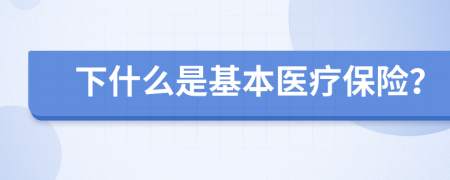 下什么是基本医疗保险?